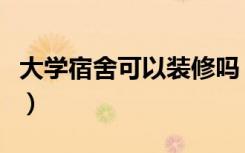 大学宿舍可以装修吗
）